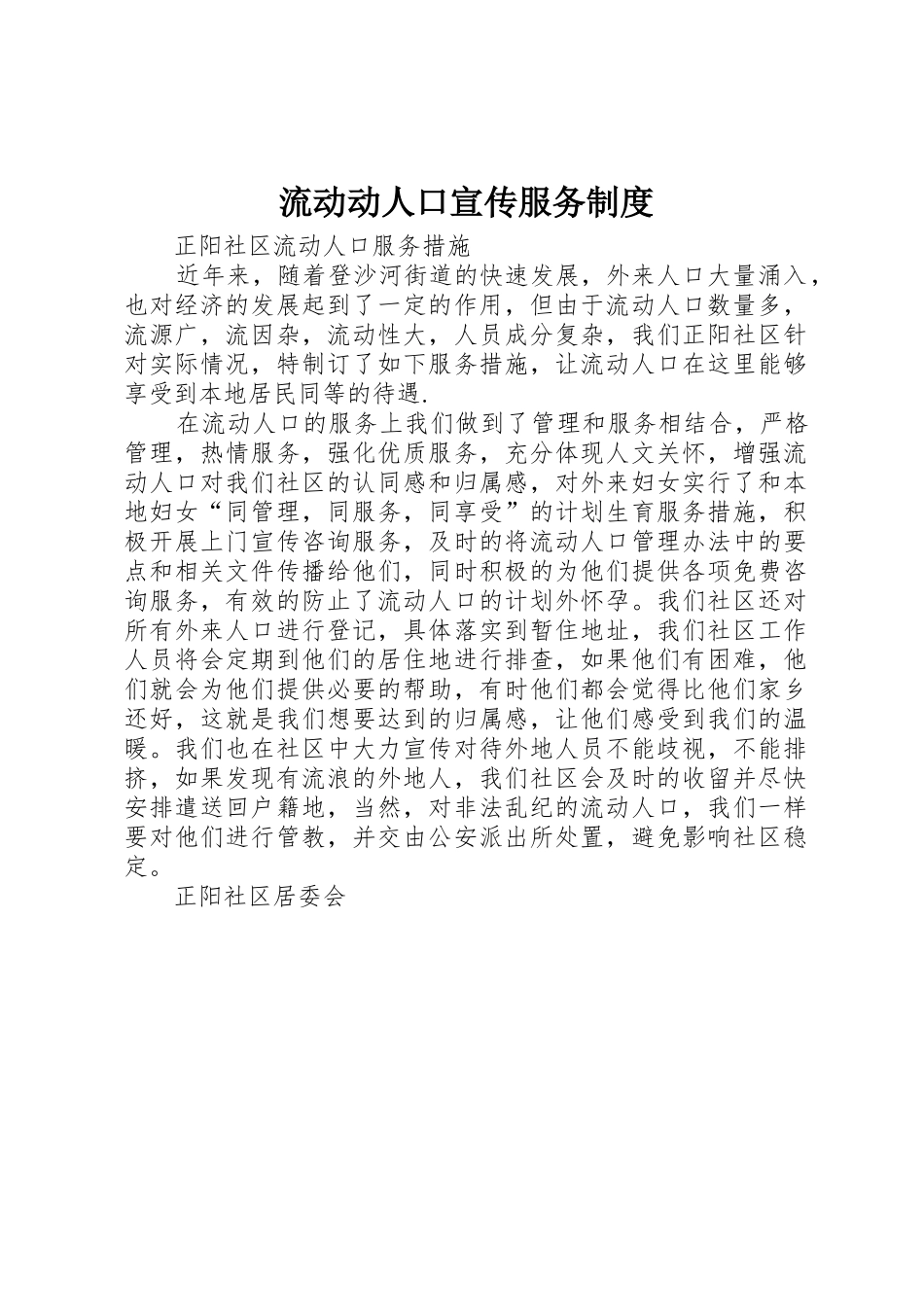 流动动人口宣传服务制度

正阳社区流动人口服务措施

近年来，随着登沙河街道的快速发展，外来人口大量涌入，也对经济的发展起到了一定的作用，但由于流动人口数量多，流源广，流因杂，流动性大，人员成分复杂，我们正阳社区针对实际情况，特制订了如下服务措施，让流动人口在这里能够享受到本地居民同等的待遇.

在流动人口的服务上我们做到了管理和服务相结合，严格管理，热情服务，强化优质服务，充分体现人文关怀，增强流动人口对我们社区的认同感和归属感，对外来妇女实行了和本地妇女“同管理，同服务，同享受”的计划生育服务措施，积极开展上门宣传咨询服务，及时的将流动人口管理办法中的要点和相关文件传播给他们，同时积极的为他们提供各项免费咨询服务，有效的防止了流动人口的计划外怀孕。我们社区还对所有外来人口进行登记，具体落实到暂住地址，我们社区工作人员将会定期到他们的居住地进行排查，如果他们有困难，他们就会为他们提供必要的帮助，有时他们都会觉得比他们家乡还好，这就是我们想要达到的归属感，让他们感受到我们的温暖。我们也在社区中大力宣传对待外地人员不能歧视，不能排挤，如果发现有流浪的外地人，我们社区会及时的收留并尽快安排遣送回户籍地，当然，对非法乱纪的流动人口，我们一样要对他们进行管教，并交由公安派出所处置，避免影响社区稳定。

正阳社区居委会